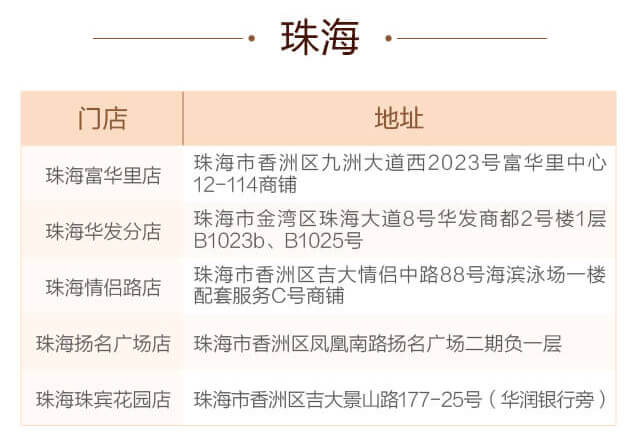 珠海

| 门店 | 地址 |
|---|---|
| 珠海富华里店 | 珠海市香洲区九洲大道西2023号富华里中心12-114商铺 |
| 珠海华发分店 | 珠海市金湾区珠海大道8号华发商都2号楼1层B1023b、B1025号 |
| 珠海情侣路店 | 珠海市香洲区吉大情侣中路88号海滨泳场一楼配套服务C号商铺 |
| 珠海扬名广场店 | 珠海市香洲区凤凰南路扬名广场二期负一层 |
| 珠海珠宾花园店 | 珠海市香洲区吉大景山路177-25号（华润银行旁） |